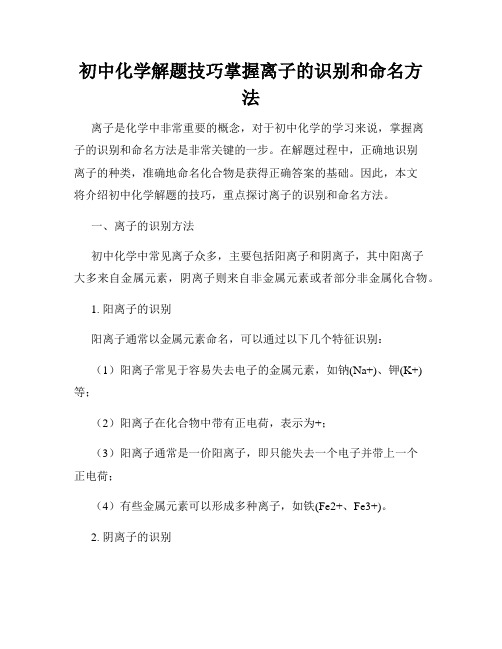 初中化学解题技巧掌握离子的识别和命名方法

离子是化学中非常重要的概念，对于初中化学的学习来说，掌握离子的识别和命名方法是非常关键的一步。在解题过程中，正确地识别离子的种类，准确地命名化合物是获得正确答案的基础。因此，本文将介绍初中化学解题的技巧，重点探讨离子的识别和命名方法。

一、离子的识别方法

初中化学中常见离子众多，主要包括阳离子和阴离子，其中阳离子大多来自金属元素，阴离子则来自非金属元素或者部分非金属化合物。

1. 阳离子的识别

阳离子通常以金属元素命名，可以通过以下几个特征识别：

（1）阳离子常见于容易失去电子的金属元素，如钠(Na+)、钾(K+)等；

（2）阳离子在化合物中带有正电荷，表示为+；

（3）阳离子通常是一价阳离子，即只能失去一个电子并带上一个正电荷；

（4）有些金属元素可以形成多种离子，如铁(Fe2+、Fe3+)。

2. 阴离子的识别